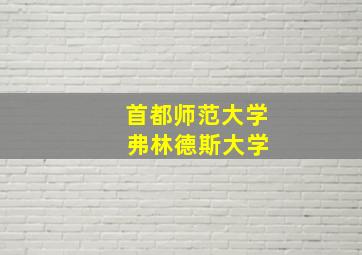 首都师范大学
弗林德斯大学